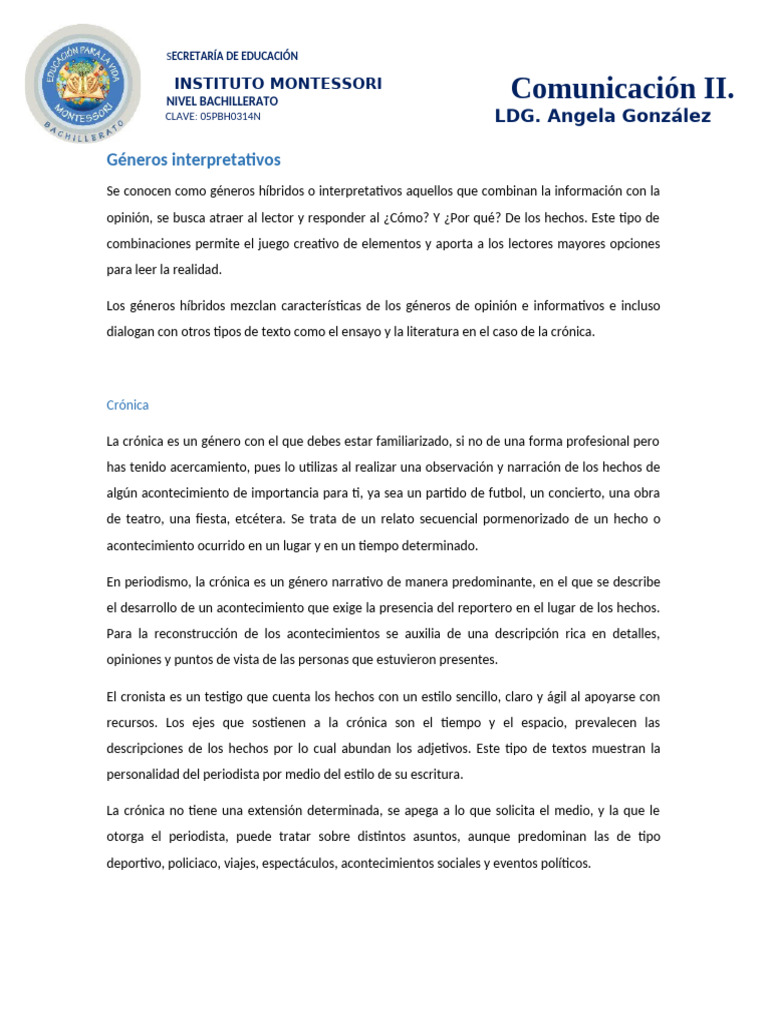 EDUCACIÓN PARA LA VIDA
MONTESSORI
BACHILLERATO

SECRETARÍA DE EDUCACIÓN

INSTITUTO MONTESSORI
NIVEL BACHILLERATO
CLAVE: 05PBH0314N

Comunicación II.
LDG. Angela González

Géneros interpretativos

Se conocen como géneros híbridos o interpretativos aquellos que combinan la información con la opinión, se busca atraer al lector y responder al ¿Cómo? Y ¿Por qué? De los hechos. Este tipo de combinaciones permite el juego creativo de elementos y aporta a los lectores mayores opciones para leer la realidad.

Los géneros híbridos mezclan características de los géneros de opinión e informativos e incluso dialogan con otros tipos de texto como el ensayo y la literatura en el caso de la crónica.

Crónica

La crónica es un género con el que debes estar familiarizado, si no de una forma profesional pero has tenido acercamiento, pues lo utilizas al realizar una observación y narración de los hechos de algún acontecimiento de importancia para ti, ya sea un partido de futbol, un concierto, una obra de teatro, una fiesta, etcétera. Se trata de un relato secuencial pormenorizado de un hecho o acontecimiento ocurrido en un lugar y en un tiempo determinado.

En periodismo, la crónica es un género narrativo de manera predominante, en el que se describe el desarrollo de un acontecimiento que exige la presencia del reportero en el lugar de los hechos. Para la reconstrucción de los acontecimientos se auxilia de una descripción rica en detalles, opiniones y puntos de vista de las personas que estuvieron presentes.

El cronista es un testigo que cuenta los hechos con un estilo sencillo, claro y ágil al apoyarse con recursos. Los ejes que sostienen a la crónica son el tiempo y el espacio, prevalecen las descripciones de los hechos por lo cual abundan los adjetivos. Este tipo de textos muestran la personalidad del periodista por medio del estilo de su escritura.

La crónica no tiene una extensión determinada, se apega a lo que solicita el medio, y la que le otorga el periodista, puede tratar sobre distintos asuntos, aunque predominan las de tipo deportivo, policiaco, viajes, espectáculos, acontecimientos sociales y eventos políticos.